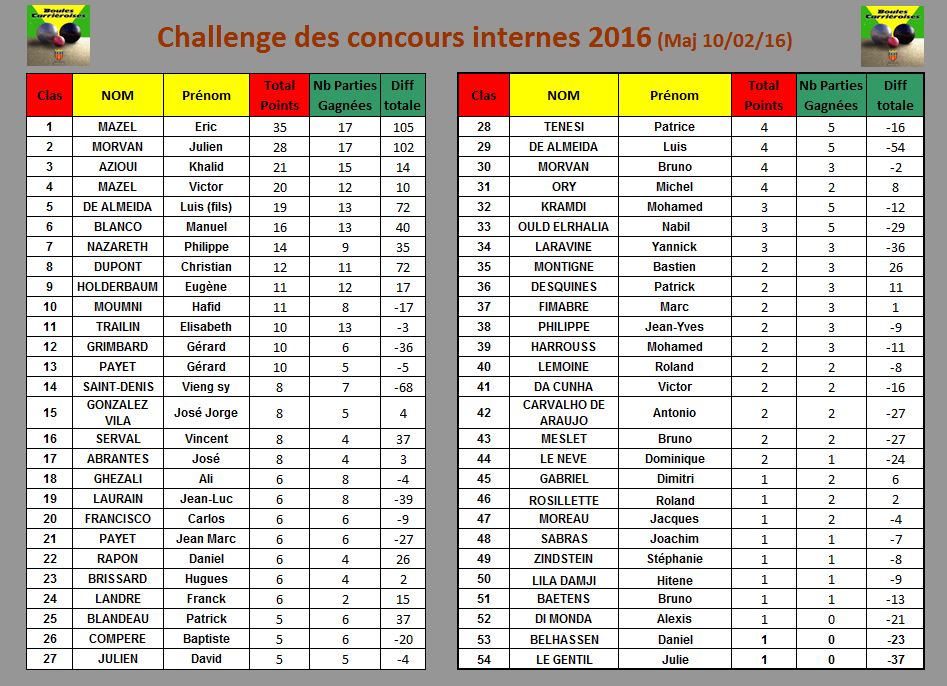 Boules Carrièroises

Challenge des concours internes 2016 (Maj 10/02/16)

Boules Carrièroises

| Clas | NOM | Prénom | Total Points | Nb Parties Gagnées | Diff totale |
|---|---|---|---|---|---|
| 1 | MAZEL | Eric | 35 | 17 | 105 |
| 2 | MORVAN | Julien | 28 | 17 | 102 |
| 3 | AZIOUI | Khalid | 21 | 15 | 14 |
| 4 | MAZEL | Victor | 20 | 12 | 10 |
| 5 | DE ALMEIDA | Luis (fils) | 19 | 13 | 72 |
| 6 | BLANCO | Manuel | 16 | 13 | 40 |
| 7 | NAZARETH | Philippe | 14 | 9 | 35 |
| 8 | DUPONT | Christian | 12 | 11 | 72 |
| 9 | HOLDERBAUM | Eugène | 11 | 12 | 17 |
| 10 | MOUMNI | Hafid | 11 | 8 | -17 |
| 11 | TRAILIN | Elisabeth | 10 | 13 | -3 |
| 12 | GRIMBARD | Gérard | 10 | 6 | -36 |
| 13 | PAYET | Gérard | 10 | 5 | -5 |
| 14 | SAINT-DENIS | Vieng sy | 8 | 7 | -68 |
| 15 | GONZALEZ VILA | José Jorge | 8 | 5 | 4 |
| 16 | SERVAL | Vincent | 8 | 4 | 37 |
| 17 | ABRANTES | José | 8 | 4 | 3 |
| 18 | GHEZALI | Ali | 6 | 8 | -4 |
| 19 | LAURAIN | Jean-Luc | 6 | 8 | -39 |
| 20 | FRANCISCO | Carlos | 6 | 6 | -9 |
| 21 | PAYET | Jean Marc | 6 | 6 | -27 |
| 22 | RAPON | Daniel | 6 | 4 | 26 |
| 23 | BRISSARD | Hugues | 6 | 4 | 2 |
| 24 | LANDRE | Franck | 6 | 2 | 15 |
| 25 | BLANDEAU | Patrick | 5 | 6 | 37 |
| 26 | COMPERE | Baptiste | 5 | 6 | -20 |
| 27 | JULIEN | David | 5 | 5 | -4 |

| Clas | NOM | Prénom | Total Points | Nb Parties Gagnées | Diff totale |
|---|---|---|---|---|---|
| 28 | TENESI | Patrice | 4 | 5 | -16 |
| 29 | DE ALMEIDA | Luis | 4 | 5 | -54 |
| 30 | MORVAN | Bruno | 4 | 3 | -2 |
| 31 | ORY | Michel | 4 | 2 | 8 |
| 32 | KRAMDI | Mohamed | 3 | 5 | -12 |
| 33 | OULD ELRHALIA | Nabil | 3 | 5 | -29 |
| 34 | LARAVINE | Yannick | 3 | 3 | -36 |
| 35 | MONTIGNE | Bastien | 2 | 3 | 26 |
| 36 | DESQUINES | Patrick | 2 | 3 | 11 |
| 37 | FIMABRE | Marc | 2 | 3 | 1 |
| 38 | PHILIPPE | Jean-Yves | 2 | 3 | -9 |
| 39 | HARROUSS | Mohamed | 2 | 3 | -11 |
| 40 | LEMOINE | Roland | 2 | 2 | -8 |
| 41 | DA CUNHA | Victor | 2 | 2 | -16 |
| 42 | CARVALHO DE ARAUJO | Antonio | 2 | 2 | -27 |
| 43 | MESLET | Bruno | 2 | 2 | -27 |
| 44 | LE NEVE | Dominique | 2 | 1 | -24 |
| 45 | GABRIEL | Dimitri | 1 | 2 | 6 |
| 46 | ROSILLETTE | Roland | 1 | 2 | 2 |
| 47 | MOREAU | Jacques | 1 | 2 | -4 |
| 48 | SABRAS | Joachim | 1 | 1 | -7 |
| 49 | ZINDSTEIN | Stéphanie | 1 | 1 | -8 |
| 50 | LILA DAMJI | Hitene | 1 | 1 | -9 |
| 51 | BAETENS | Bruno | 1 | 1 | -13 |
| 52 | DI MONDA | Alexis | 1 | 0 | -21 |
| 53 | BELHASSEN | Daniel | 1 | 0 | -23 |
| 54 | LE GENTIL | Julie | 1 | 0 | -37 |